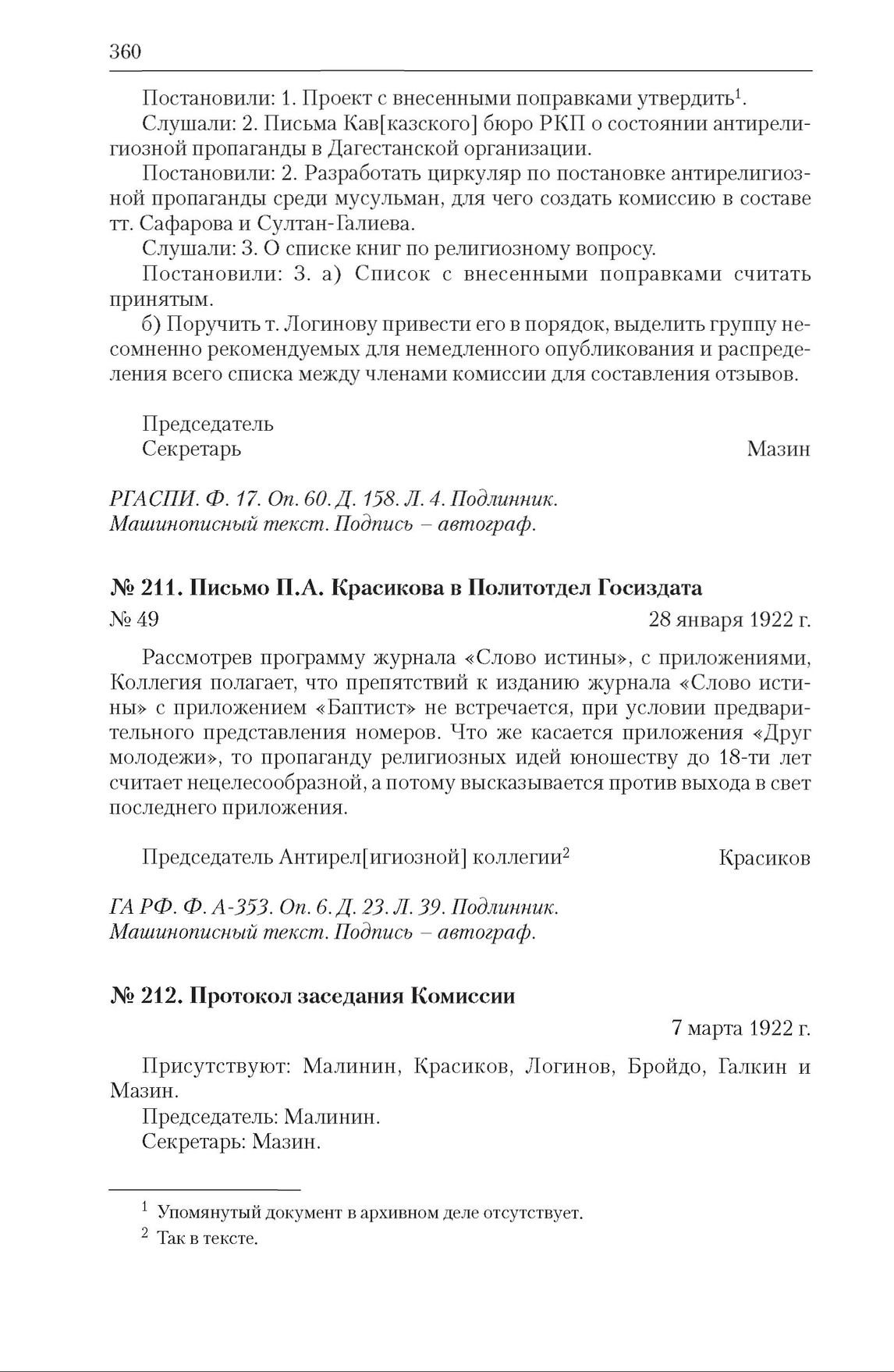 360

Постановили: 1. Проект с внесенными поправками утвердить$^1$.

Слушали: 2. Письма Кав[казского] бюро РКП о состоянии антирелигиозной пропаганды в Дагестанской организации.

Постановили: 2. Разработать циркуляр по постановке антирелигиозной пропаганды среди мусульман, для чего создать комиссию в составе тт. Сафарова и Султан-Галиева.

Слушали: 3. О списке книг по религиозному вопросу.

Постановили: 3. а) Список с внесенными поправками считать принятым.

б) Поручить т. Логинову привести его в порядок, выделить группу несомненно рекомендуемых для немедленного опубликования и распределения всего списка между членами комиссии для составления отзывов.

Председатель
Секретарь Мазин

РГАСПИ. Ф. 17. Оп. 60. Д. 158. Л. 4. Подлинник.
Машинописный текст. Подпись – автограф.

№ 211. Письмо П.А. Красикова в Политотдел Госиздата

№ 49 28 января 1922 г.

Рассмотрев программу журнала «Слово истины», с приложениями, Коллегия полагает, что препятствий к изданию журнала «Слово истины» с приложением «Баптист» не встречается, при условии предварительного представления номеров. Что же касается приложения «Друг молодежи», то пропаганду религиозных идей юношеству до 18-ти лет считает нецелесообразной, а потому высказывается против выхода в свет последнего приложения.

Председатель Антирел[игиозной] коллегии$^2$ Красиков

ГА РФ. Ф. А-353. Оп. 6. Д. 23. Л. 39. Подлинник.
Машинописный текст. Подпись – автограф.

№ 212. Протокол заседания Комиссии

7 марта 1922 г.

Присутствуют: Малинин, Красиков, Логинов, Бройдо, Галкин и Мазин.

Председатель: Малинин.

Секретарь: Мазин.

$^1$ Упомянутый документ в архивном деле отсутствует.

$^2$ Так в тексте.